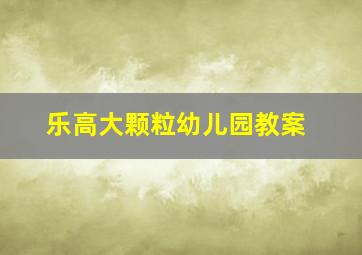 乐高大颗粒幼儿园教案